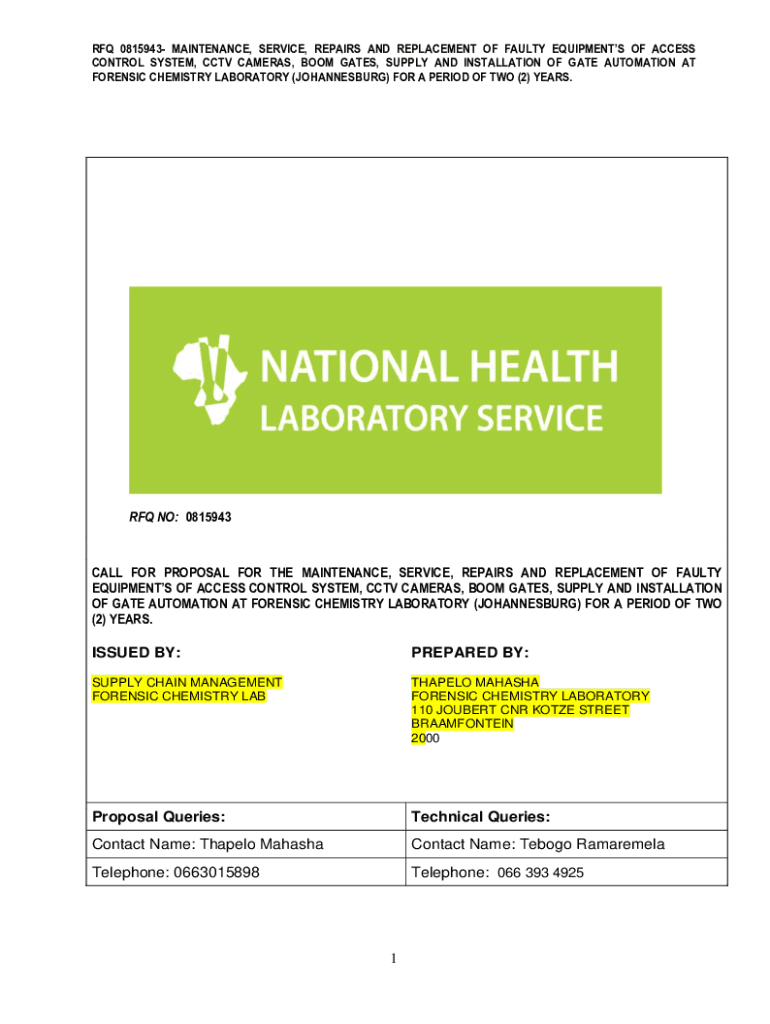 RFQ 0815943- MAINTENANCE, SERVICE, REPAIRS AND REPLACEMENT OF FAULTY EQUIPMENT'S OF ACCESS CONTROL SYSTEM, CCTV CAMERAS, BOOM GATES, SUPPLY AND INSTALLATION OF GATE AUTOMATION AT FORENSIC CHEMISTRY LABORATORY (JOHANNESBURG) FOR A PERIOD OF TWO (2) YEARS.

NATIONAL HEALTH
LABORATORY SERVICE

RFQ NO: 0815943

CALL FOR PROPOSAL FOR THE MAINTENANCE, SERVICE, REPAIRS AND REPLACEMENT OF FAULTY EQUIPMENT'S OF ACCESS CONTROL SYSTEM, CCTV CAMERAS, BOOM GATES, SUPPLY AND INSTALLATION OF GATE AUTOMATION AT FORENSIC CHEMISTRY LABORATORY (JOHANNESBURG) FOR A PERIOD OF TWO (2) YEARS.

ISSUED BY:

SUPPLY CHAIN MANAGEMENT
FORENSIC CHEMISTRY LAB

PREPARED BY:

THAPELO MAHASHA
FORENSIC CHEMISTRY LABORATORY
110 JOUBERT CNR KOTZE STREET
BRAAMFONTEIN
2000

| Proposal Queries: | Technical Queries: |
|---|---|
| Contact Name: Thapelo Mahasha | Contact Name: Tebogo Ramaremela |
| Telephone: 0663015898 | Telephone: 066 393 4925 |

1